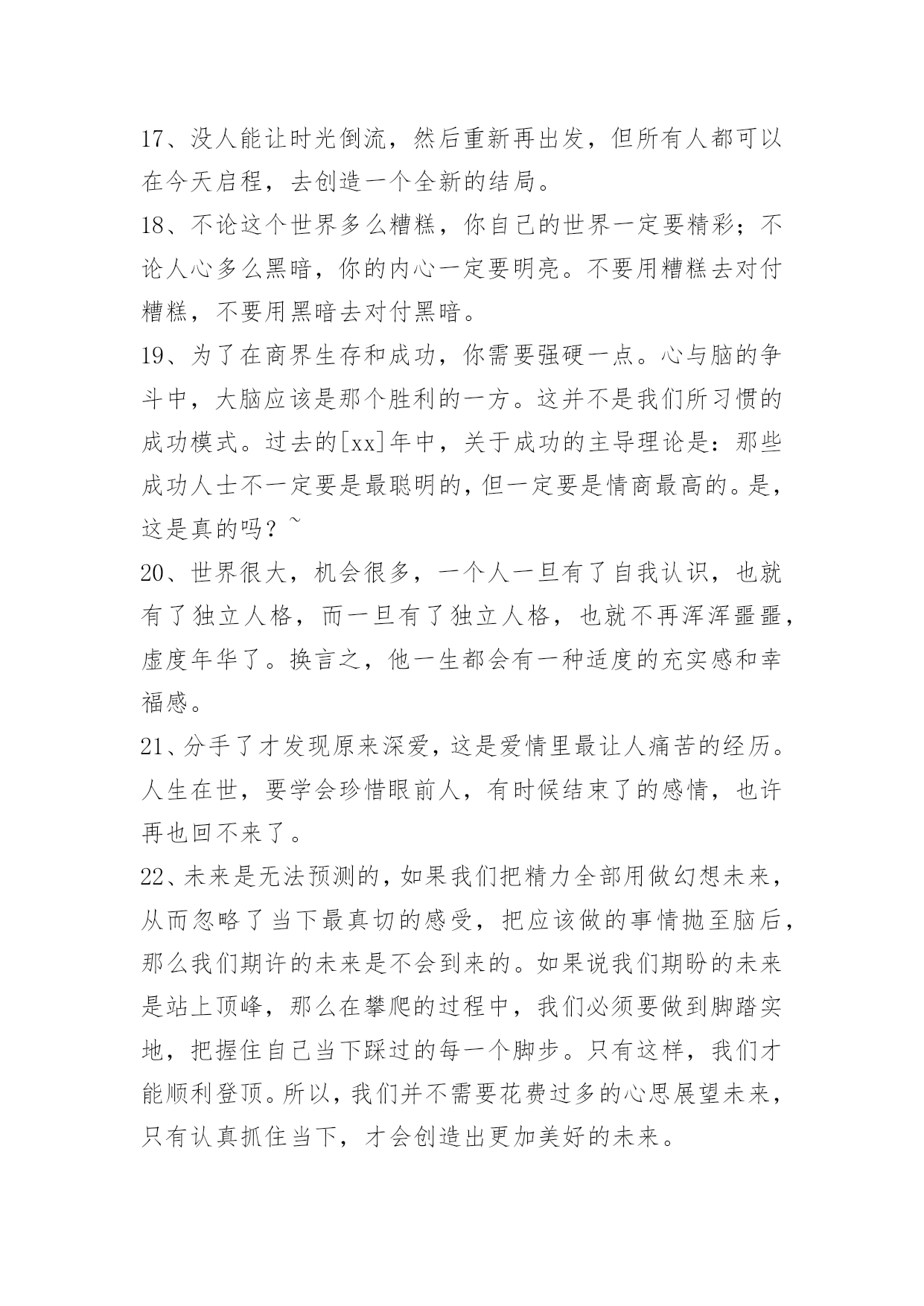 17、没人能让时光倒流，然后重新再出发，但所有人都可以在今天启程，去创造一个全新的结局。

18、不论这个世界多么糟糕，你自己的世界一定要精彩；不论人心多么黑暗，你的内心一定要明亮。不要用糟糕去对付糟糕，不要用黑暗去对付黑暗。

19、为了在商界生存和成功，你需要强硬一点。心与脑的争斗中，大脑应该是那个胜利的一方。这并不是我们所习惯的成功模式。过去的[xx]年中，关于成功的主导理论是：那些成功人士不一定要是最聪明的，但一定要是情商最高的。是，这是真的吗？~

20、世界很大，机会很多，一个人一旦有了自我认识，也就有了独立人格，而一旦有了独立人格，也就不再浑浑噩噩，虚度年华了。换言之，他一生都会有一种适度的充实感和幸福感。

21、分手了才发现原来深爱，这是爱情里最让人痛苦的经历。人生在世，要学会珍惜眼前人，有时候结束了的感情，也许再也回不来了。

22、未来是无法预测的，如果我们把精力全部用做幻想未来，从而忽略了当下最真切的感受，把应该做的事情抛至脑后，那么我们期许的未来是不会到来的。如果说我们期盼的未来是站上顶峰，那么在攀爬的过程中，我们必须要做到脚踏实地，把握住自己当下踩过的每一个脚步。只有这样，我们才能顺利登顶。所以，我们并不需要花费过多的心思展望未来，只有认真抓住当下，才会创造出更加美好的未来。